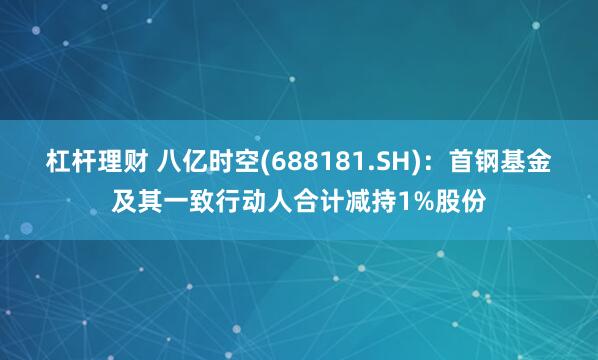 杠杆理财 八亿时空(688181.SH)：首钢基金及其一致行动人合计减持1%股份